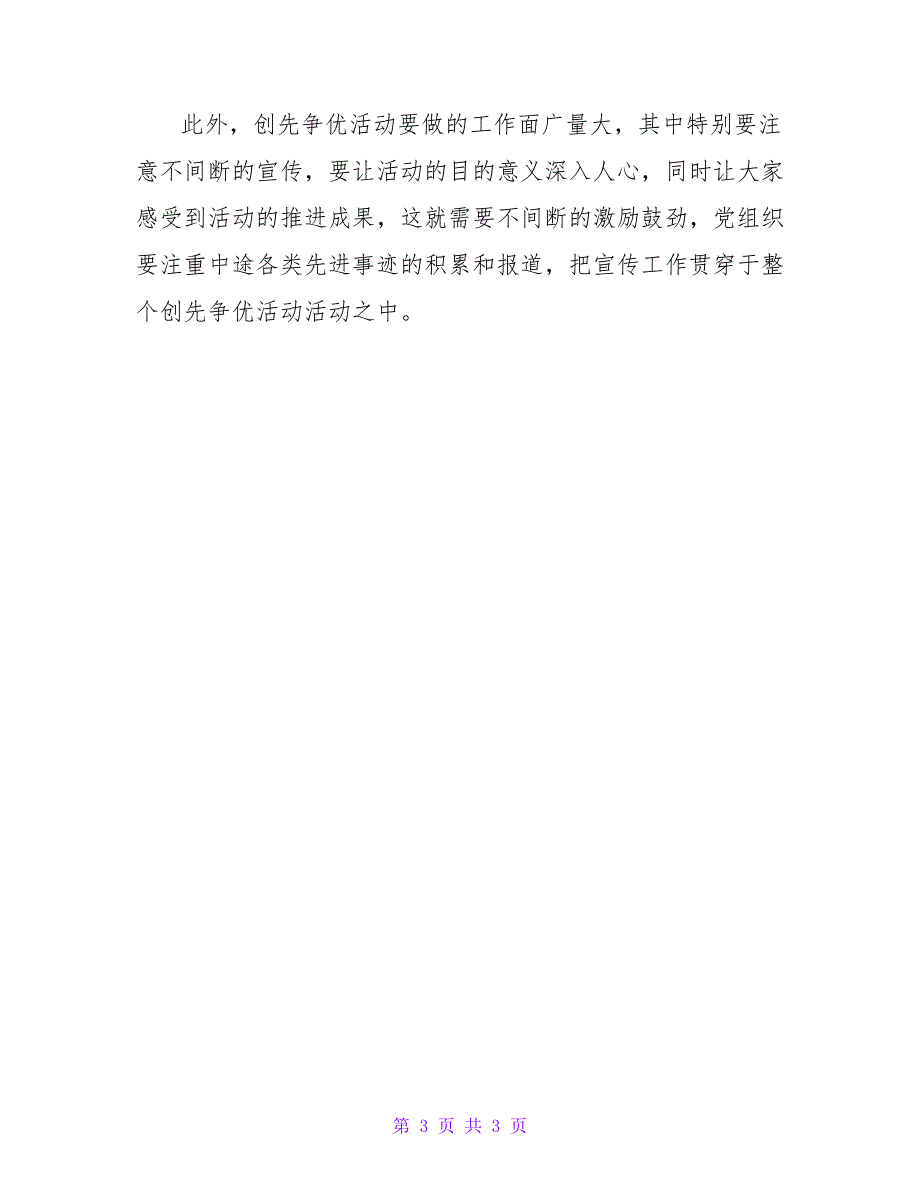 此外，创先争优活动要做的工作面广量大，其中特别要注意不间断的宣传，要让活动的目的意义深入人心，同时让大家感受到活动的推进成果，这就需要不间断的激励鼓劲，党组织要注重中途各类先进事迹的积累和报道，把宣传工作贯穿于整个创先争优活动活动之中。

第 3 页 共 3 页